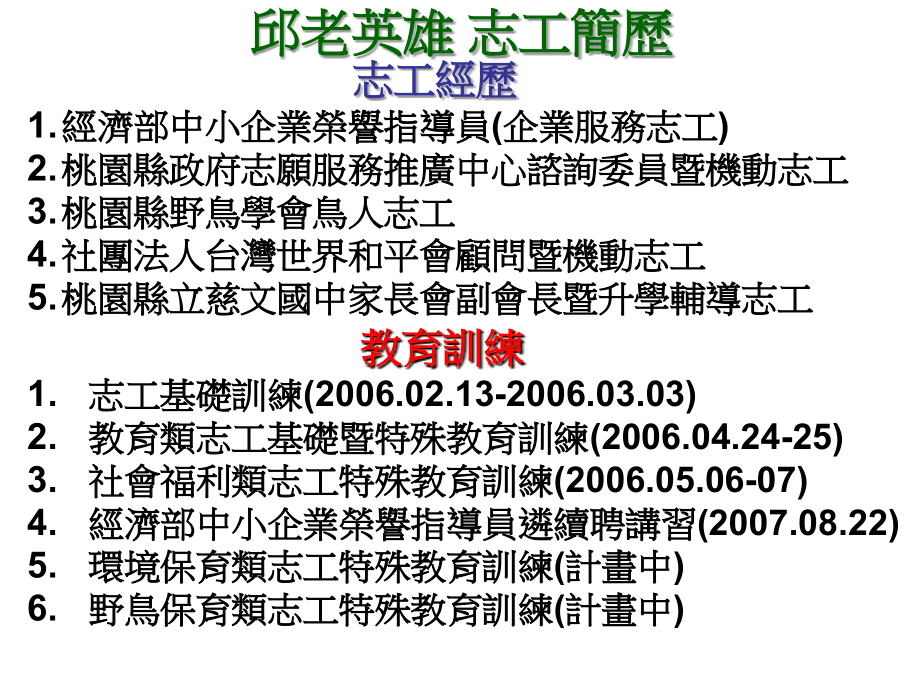 邱老英雄 志工簡歷

志工經歷

1. 經濟部中小企業榮譽指導員(企業服務志工)
2. 桃園縣政府志願服務推廣中心諮詢委員暨機動志工
3. 桃園縣野鳥學會鳥人志工
4. 社團法人台灣世界和平會顧問暨機動志工
5. 桃園縣立慈文國中家長會副會長暨升學輔導志工

教育訓練

1. 志工基礎訓練(2006.02.13-2006.03.03)
2. 教育類志工基礎暨特殊教育訓練(2006.04.24-25)
3. 社會福利類志工特殊教育訓練(2006.05.06-07)
4. 經濟部中小企業榮譽指導員遴續聘講習(2007.08.22)
5. 環境保育類志工特殊教育訓練(計畫中)
6. 野鳥保育類志工特殊教育訓練(計畫中)